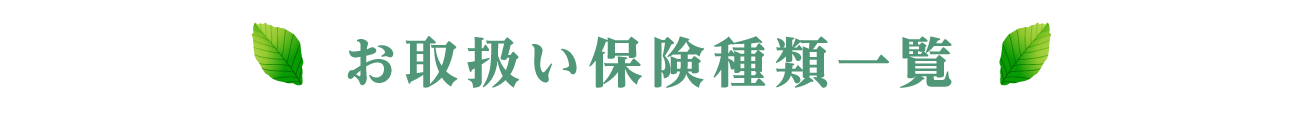 お取扱い保険種類一覧